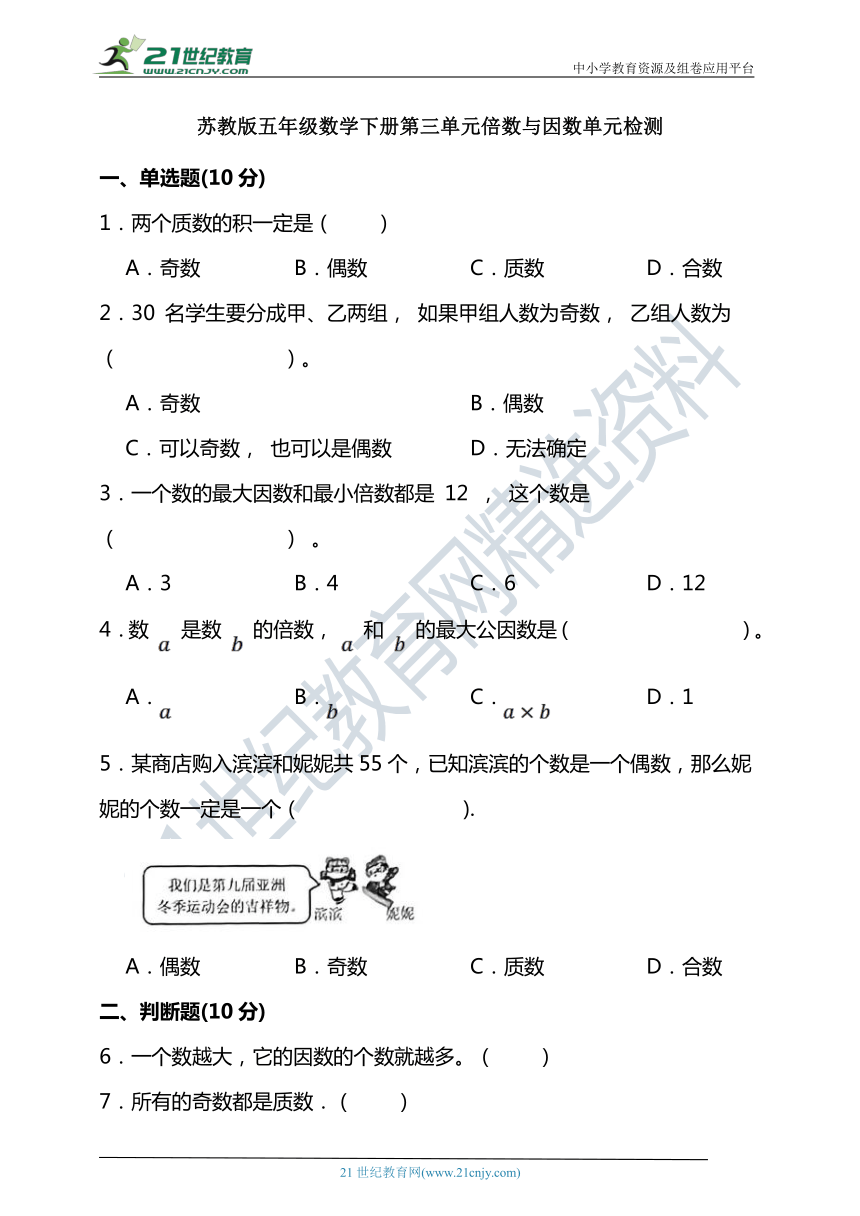 21世纪教育 www.21cnjy.com

中小学教育资源及组卷应用平台

苏教版五年级数学下册第三单元倍数与因数单元检测

一、单选题(10 分)

1．两个质数的积一定是（　　）

A．奇数　　B．偶数　　C．质数　　D．合数

2．30 名学生要分成甲、乙两组， 如果甲组人数为奇数， 乙组人数为（　　　　）。

A．奇数　　B．偶数

C．可以奇数， 也可以是偶数　　D．无法确定

3．一个数的最大因数和最小倍数都是 12 ， 这个数是（　　　　）。

A．3　　B．4　　C．6　　D．12

4．数 $a$ 是数 $b$ 的倍数， $a$ 和 $b$ 的最大公因数是（　　　　）。

A．$a$　　B．$b$　　C．$a \times b$　　D．1

5．某商店购入滨滨和妮妮共 55 个，已知滨滨的个数是一个偶数，那么妮妮的个数一定是一个（　　　　）.

我们是第九届亚洲冬季运动会的吉祥物。 滨滨 妮妮

A．偶数　　B．奇数　　C．质数　　D．合数

二、判断题(10 分)

6．一个数越大，它的因数的个数就越多。（　　）

7．所有的奇数都是质数．（　　）

21 世纪教育网(www.21cnjy.com)

21世纪教育网精选资料